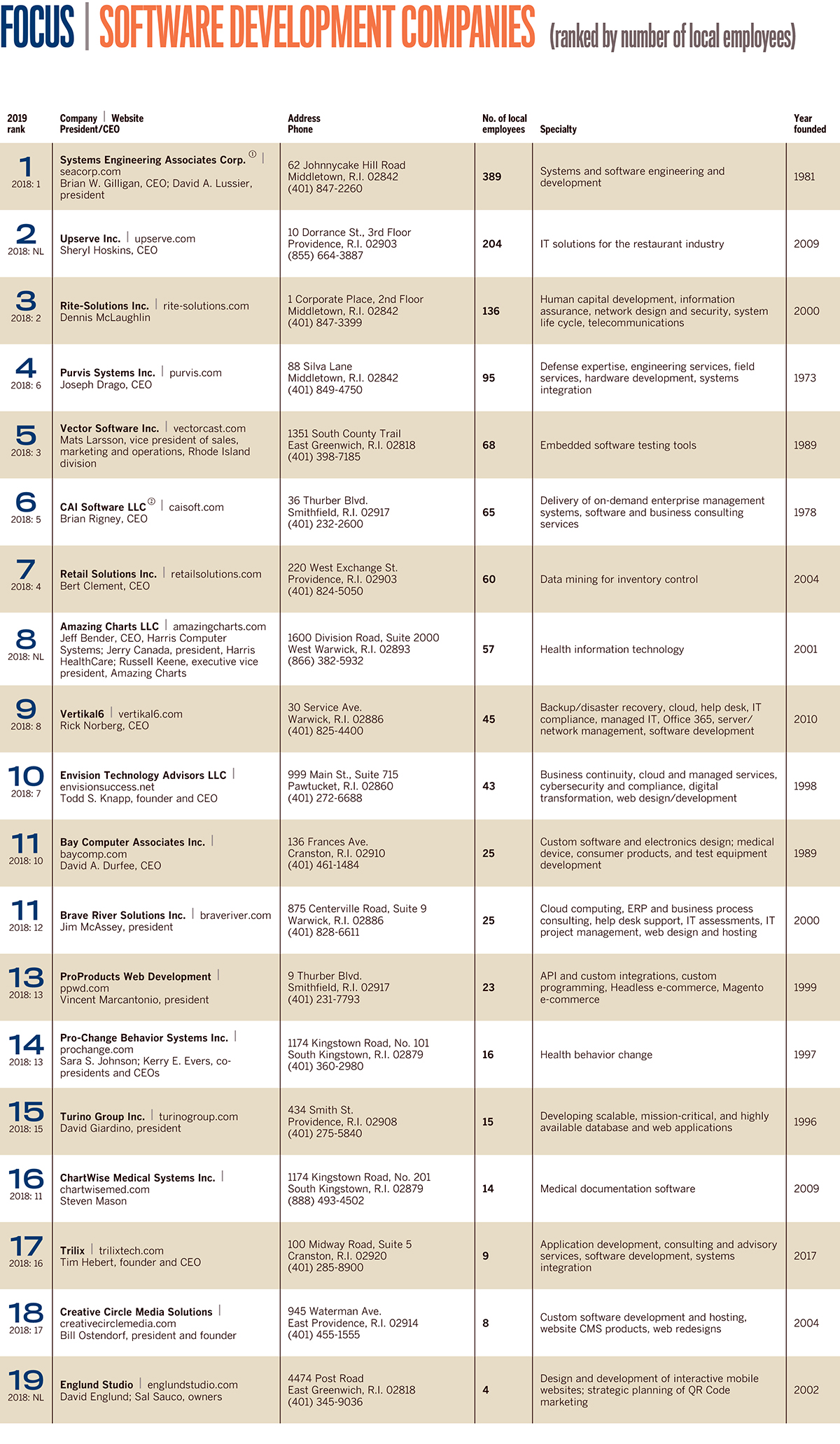 FOCUS | SOFTWARE DEVELOPMENT COMPANIES (ranked by number of local employees)

| 2019 rank | Company \| Website President/CEO | Address Phone | No. of local employees | Specialty | Year founded |
|---|---|---|---|---|---|
| 1 2018: 1 | Systems Engineering Associates Corp. ① \| seacorp.com Brian W. Gilligan, CEO; David A. Lussier, president | 62 Johnnycake Hill Road Middletown, R.I. 02842 (401) 847-2260 | 389 | Systems and software engineering and development | 1981 |
| 2 2018: NL | Upserve Inc. \| upserve.com Sheryl Hoskins, CEO | 10 Dorrance St., 3rd Floor Providence, R.I. 02903 (855) 664-3887 | 204 | IT solutions for the restaurant industry | 2009 |
| 3 2018: 2 | Rite-Solutions Inc. \| rite-solutions.com Dennis McLaughlin | 1 Corporate Place, 2nd Floor Middletown, R.I. 02842 (401) 847-3399 | 136 | Human capital development, information assurance, network design and security, system life cycle, telecommunications | 2000 |
| 4 2018: 6 | Purvis Systems Inc. \| purvis.com Joseph Drago, CEO | 88 Silva Lane Middletown, R.I. 02842 (401) 849-4750 | 95 | Defense expertise, engineering services, field services, hardware development, systems integration | 1973 |
| 5 2018: 3 | Vector Software Inc. \| vectorcast.com Mats Larsson, vice president of sales, marketing and operations, Rhode Island division | 1351 South County Trail East Greenwich, R.I. 02818 (401) 398-7185 | 68 | Embedded software testing tools | 1989 |
| 6 2018: 5 | CAI Software LLC ② \| caisoft.com Brian Rigney, CEO | 36 Thurber Blvd. Smithfield, R.I. 02917 (401) 232-2600 | 65 | Delivery of on-demand enterprise management systems, software and business consulting services | 1978 |
| 7 2018: 4 | Retail Solutions Inc. \| retailsolutions.com Bert Clement, CEO | 220 West Exchange St. Providence, R.I. 02903 (401) 824-5050 | 60 | Data mining for inventory control | 2004 |
| 8 2018: NL | Amazing Charts LLC \| amazingcharts.com Jeff Bender, CEO, Harris Computer Systems; Jerry Canada, president, Harris HealthCare; Russell Keene, executive vice president, Amazing Charts | 1600 Division Road, Suite 2000 West Warwick, R.I. 02893 (866) 382-5932 | 57 | Health information technology | 2001 |
| 9 2018: 8 | Vertikal6 \| vertikal6.com Rick Norberg, CEO | 30 Service Ave. Warwick, R.I. 02886 (401) 825-4400 | 45 | Backup/disaster recovery, cloud, help desk, IT compliance, managed IT, Office 365, server/network management, software development | 2010 |
| 10 2018: 7 | Envision Technology Advisors LLC \| envisionsuccess.net Todd S. Knapp, founder and CEO | 999 Main St., Suite 715 Pawtucket, R.I. 02860 (401) 272-6688 | 43 | Business continuity, cloud and managed services, cybersecurity and compliance, digital transformation, web design/development | 1998 |
| 11 2018: 10 | Bay Computer Associates Inc. \| baycomp.com David A. Durfee, CEO | 136 Frances Ave. Cranston, R.I. 02910 (401) 461-1484 | 25 | Custom software and electronics design; medical device, consumer products, and test equipment development | 1989 |
| 11 2018: 12 | Brave River Solutions Inc. \| braveriver.com Jim McAssey, president | 875 Centerville Road, Suite 9 Warwick, R.I. 02886 (401) 828-6611 | 25 | Cloud computing, ERP and business process consulting, help desk support, IT assessments, IT project management, web design and hosting | 2000 |
| 13 2018: 13 | ProProducts Web Development \| ppwd.com Vincent Marcantonio, president | 9 Thurber Blvd. Smithfield, R.I. 02917 (401) 231-7793 | 23 | API and custom integrations, custom programming, Headless e-commerce, Magento e-commerce | 1999 |
| 14 2018: 13 | Pro-Change Behavior Systems Inc. \| prochange.com Sara S. Johnson; Kerry E. Evers, co-presidents and CEOs | 1174 Kingstown Road, No. 101 South Kingstown, R.I. 02879 (401) 360-2980 | 16 | Health behavior change | 1997 |
| 15 2018: 15 | Turino Group Inc. \| turinogroup.com David Giardino, president | 434 Smith St. Providence, R.I. 02908 (401) 275-5840 | 15 | Developing scalable, mission-critical, and highly available database and web applications | 1996 |
| 16 2018: 11 | ChartWise Medical Systems Inc. \| chartwisemed.com Steven Mason | 1174 Kingstown Road, No. 201 South Kingstown, R.I. 02879 (888) 493-4502 | 14 | Medical documentation software | 2009 |
| 17 2018: 16 | Trilix \| trilixtech.com Tim Hebert, founder and CEO | 100 Midway Road, Suite 5 Cranston, R.I. 02920 (401) 285-8900 | 9 | Application development, consulting and advisory services, software development, systems integration | 2017 |
| 18 2018: 17 | Creative Circle Media Solutions \| creativecirclemedia.com Bill Ostendorf, president and founder | 945 Waterman Ave. East Providence, R.I. 02914 (401) 455-1555 | 8 | Custom software development and hosting, website CMS products, web redesigns | 2004 |
| 19 2018: NL | Englund Studio \| englundstudio.com David Englund; Sal Sauco, owners | 4474 Post Road East Greenwich, R.I. 02818 (401) 345-9036 | 4 | Design and development of interactive mobile websites; strategic planning of QR Code marketing | 2002 |